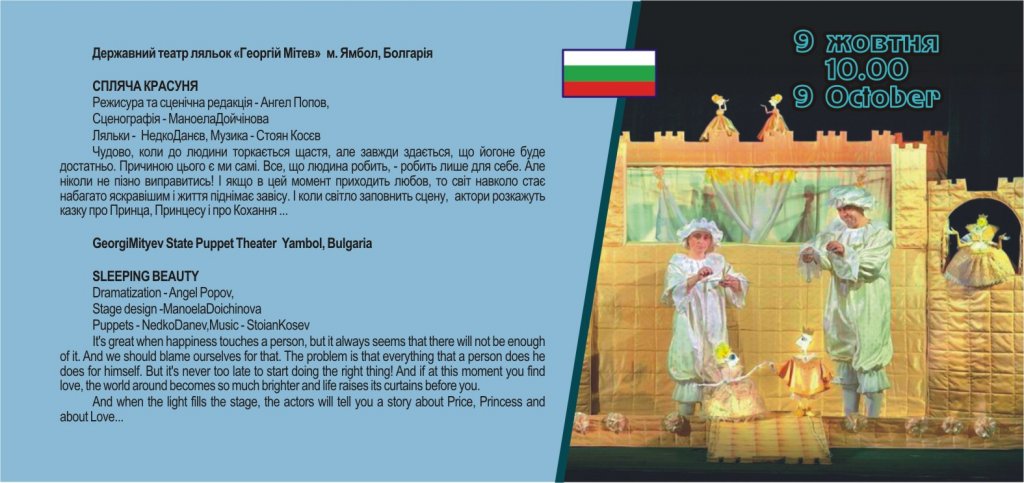 Державний театр ляльок «Георгій Мітев» м. Ямбол, Болгарія

СПЛЯЧА КРАСУНЯ
Режисура та сценічна редакція - Ангел Попов,
Сценографія - МаноелаДойчінова
Ляльки - НедкоДанєв, Музика - Стоян Косєв

Чудово, коли до людини торкається щастя, але завжди здається, що йогоне буде достатньо. Причиною цього є ми самі. Все, що людина робить, - робить лише для себе. Але ніколи не пізно виправитись! І якщо в цей момент приходить любов, то світ навколо стає набагато яскравішим і життя піднімає завісу. І коли світло заповнить сцену, актори розкажуть казку про Принца, Принцесу і про Кохання ...

GeorgiMityev State Puppet Theater Yambol, Bulgaria

SLEEPING BEAUTY
Dramatization - Angel Popov,
Stage design -ManoelaDoichinova
Puppets - NedkoDanev,Music - StoianKosev

It's great when happiness touches a person, but it always seems that there will not be enough of it. And we should blame ourselves for that. The problem is that everything that a person does he does for himself. But it's never too late to start doing the right thing! And if at this moment you find love, the world around becomes so much brighter and life raises its curtains before you.

And when the light fills the stage, the actors will tell you a story about Price, Princess and about Love...

9 жовтня
10.00
9 October